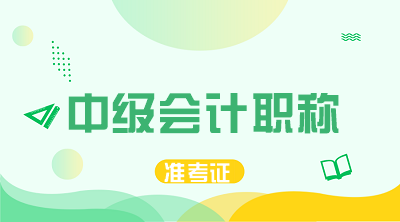 中级会计职称

准考证